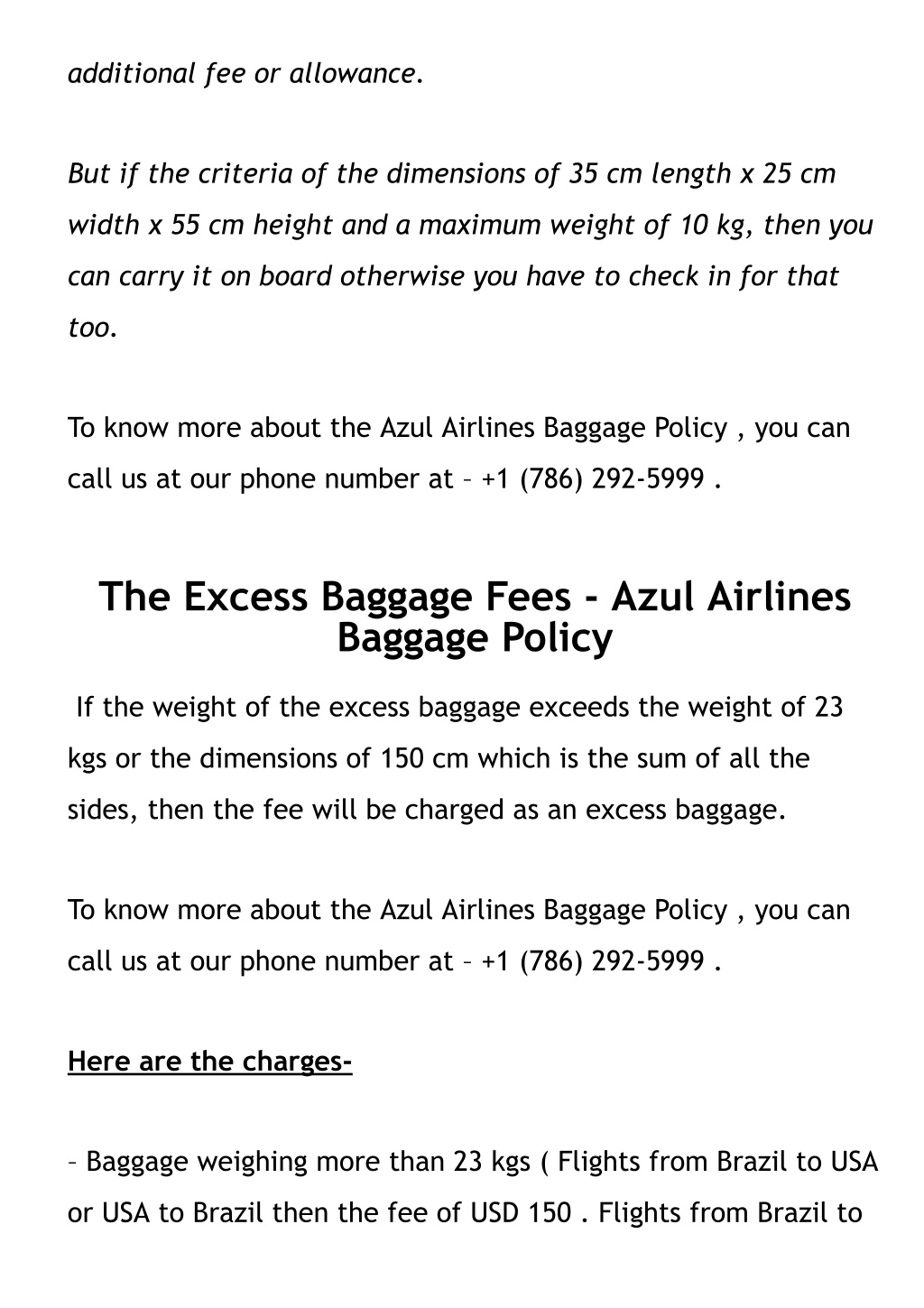 additional fee or allowance.

But if the criteria of the dimensions of 35 cm length x 25 cm width x 55 cm height and a maximum weight of 10 kg, then you can carry it on board otherwise you have to check in for that too.

To know more about the Azul Airlines Baggage Policy , you can call us at our phone number at – +1 (786) 292-5999 .

The Excess Baggage Fees - Azul Airlines Baggage Policy

If the weight of the excess baggage exceeds the weight of 23 kgs or the dimensions of 150 cm which is the sum of all the sides, then the fee will be charged as an excess baggage.

To know more about the Azul Airlines Baggage Policy , you can call us at our phone number at – +1 (786) 292-5999 .

Here are the charges-

– Baggage weighing more than 23 kgs ( Flights from Brazil to USA or USA to Brazil then the fee of USD 150 . Flights from Brazil to